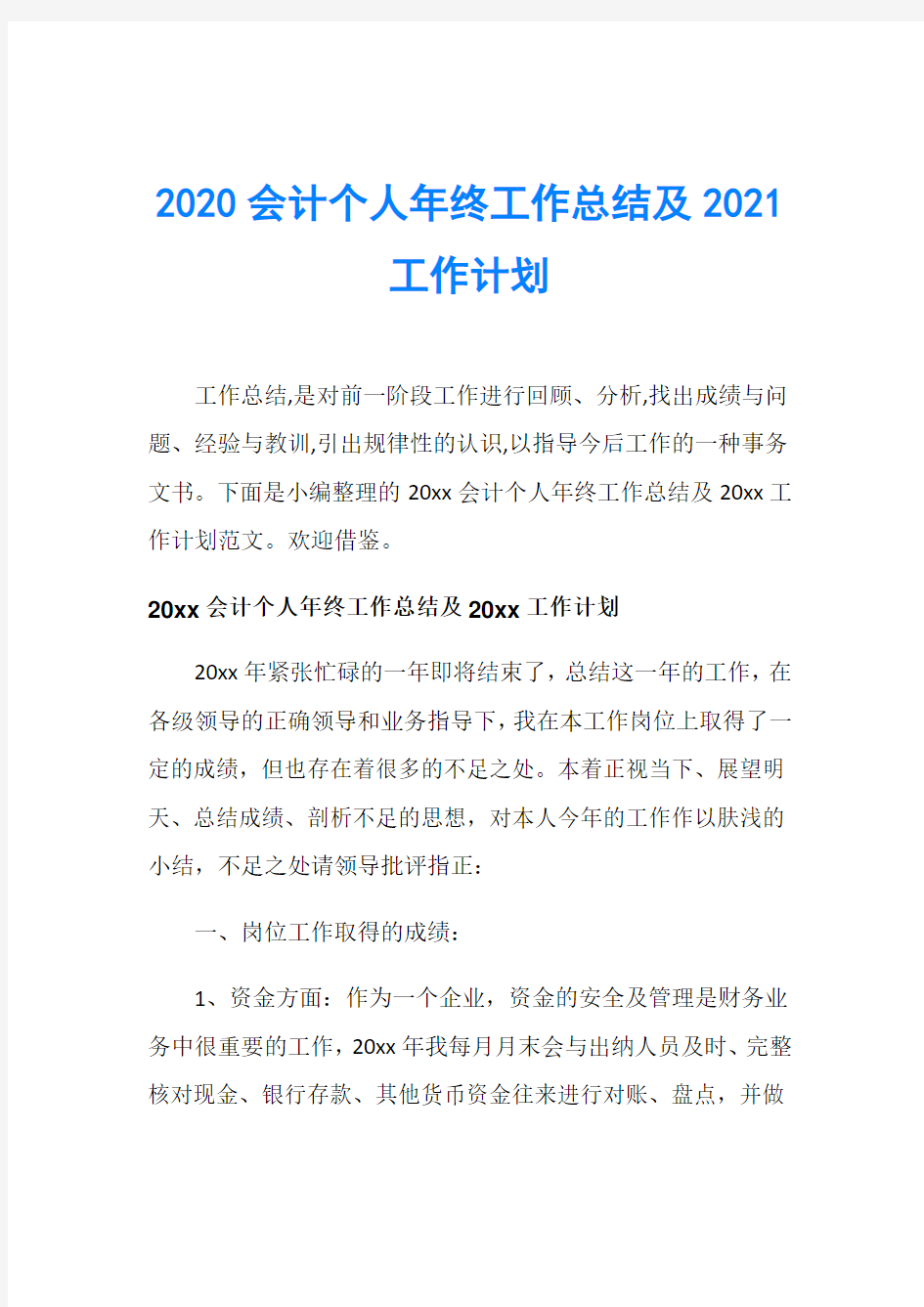 2020 会计个人年终工作总结及 2021 工作计划

工作总结,是对前一阶段工作进行回顾、分析,找出成绩与问题、经验与教训,引出规律性的认识,以指导今后工作的一种事务文书。下面是小编整理的 20xx 会计个人年终工作总结及 20xx 工作计划范文。欢迎借鉴。

20xx 会计个人年终工作总结及 20xx 工作计划

20xx 年紧张忙碌的一年即将结束了，总结这一年的工作，在各级领导的正确领导和业务指导下，我在本工作岗位上取得了一定的成绩，但也存在着很多的不足之处。本着正视当下、展望明天、总结成绩、剖析不足的思想，对本人今年的工作作以肤浅的小结，不足之处请领导批评指正：

一、岗位工作取得的成绩：

1、资金方面：作为一个企业，资金的安全及管理是财务业务中很重要的工作，20xx 年我每月月末会与出纳人员及时、完整核对现金、银行存款、其他货币资金往来进行对账、盘点，并做